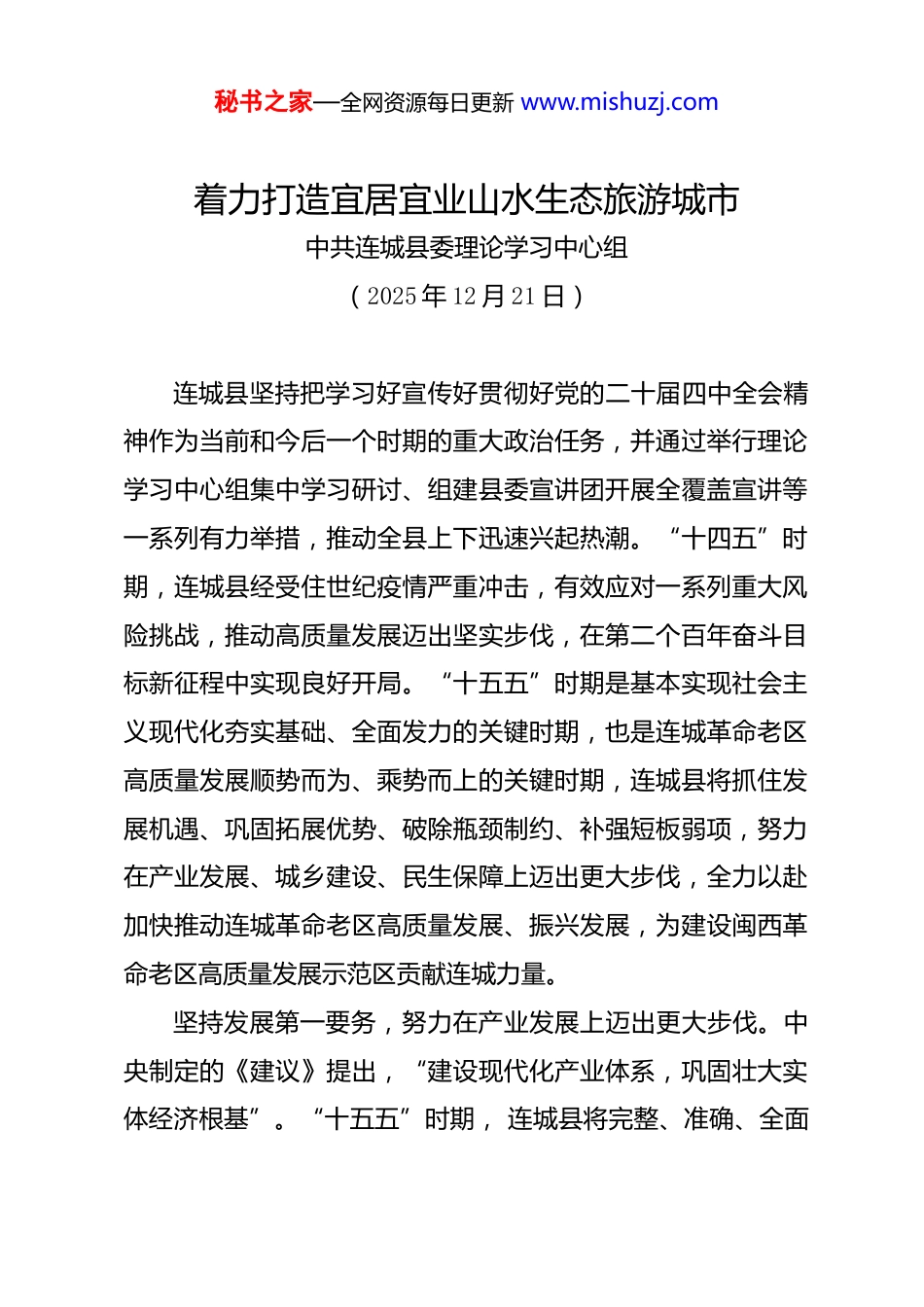 秘书之家—全网资源每日更新 www.mishuzj.com

着力打造宜居宜业山水生态旅游城市

中共连城县委理论学习中心组

（2025年12月21日）

连城县坚持把学习好宣传好贯彻好党的二十届四中全会精神作为当前和今后一个时期的重大政治任务，并通过举行理论学习中心组集中学习研讨、组建县委宣讲团开展全覆盖宣讲等一系列有力举措，推动全县上下迅速兴起热潮。“十四五”时期，连城县经受住世纪疫情严重冲击，有效应对一系列重大风险挑战，推动高质量发展迈出坚实步伐，在第二个百年奋斗目标新征程中实现良好开局。“十五五”时期是基本实现社会主义现代化夯实基础、全面发力的关键时期，也是连城革命老区高质量发展顺势而为、乘势而上的关键时期，连城县将抓住发展机遇、巩固拓展优势、破除瓶颈制约、补强短板弱项，努力在产业发展、城乡建设、民生保障上迈出更大步伐，全力以赴加快推动连城革命老区高质量发展、振兴发展，为建设闽西革命老区高质量发展示范区贡献连城力量。

坚持发展第一要务，努力在产业发展上迈出更大步伐。中央制定的《建议》提出，“建设现代化产业体系，巩固壮大实体经济根基”。“十五五”时期，连城县将完整、准确、全面